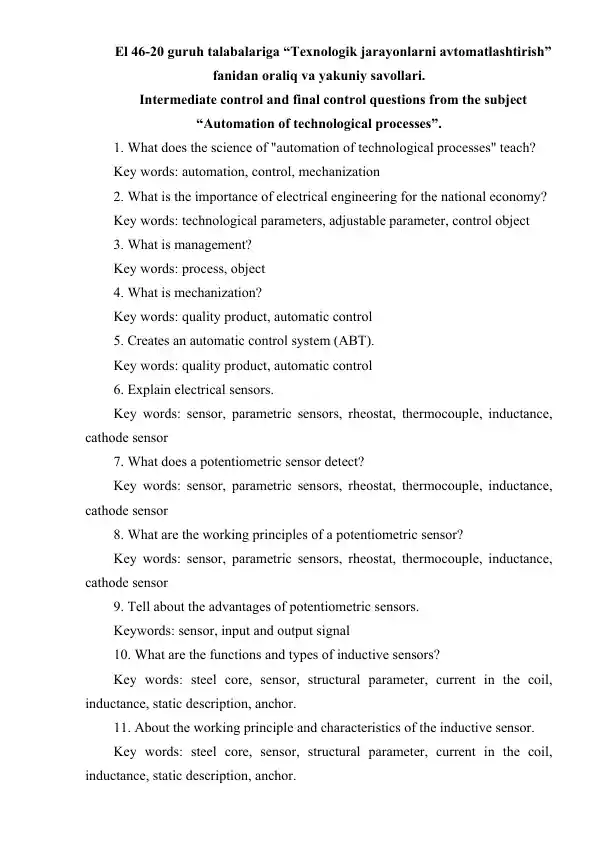 El 46-20 guruh talabalariga “Texnologik jarayonlarni avtomatlashtirish” fanidan oraliq va yakuniy savollari.

Intermediate control and final control questions from the subject “Automation of technological processes”.

1. What does the science of "automation of technological processes" teach?

Key words: automation, control, mechanization

2. What is the importance of electrical engineering for the national economy?

Key words: technological parameters, adjustable parameter, control object

3. What is management?

Key words: process, object

4. What is mechanization?

Key words: quality product, automatic control

5. Creates an automatic control system (ABT).

Key words: quality product, automatic control

6. Explain electrical sensors.

Key words: sensor, parametric sensors, rheostat, thermocouple, inductance, cathode sensor

7. What does a potentiometric sensor detect?

Key words: sensor, parametric sensors, rheostat, thermocouple, inductance, cathode sensor

8. What are the working principles of a potentiometric sensor?

Key words: sensor, parametric sensors, rheostat, thermocouple, inductance, cathode sensor

9. Tell about the advantages of potentiometric sensors.

Keywords: sensor, input and output signal

10. What are the functions and types of inductive sensors?

Key words: steel core, sensor, structural parameter, current in the coil, inductance, static description, anchor.

11. About the working principle and characteristics of the inductive sensor.

Key words: steel core, sensor, structural parameter, current in the coil, inductance, static description, anchor.